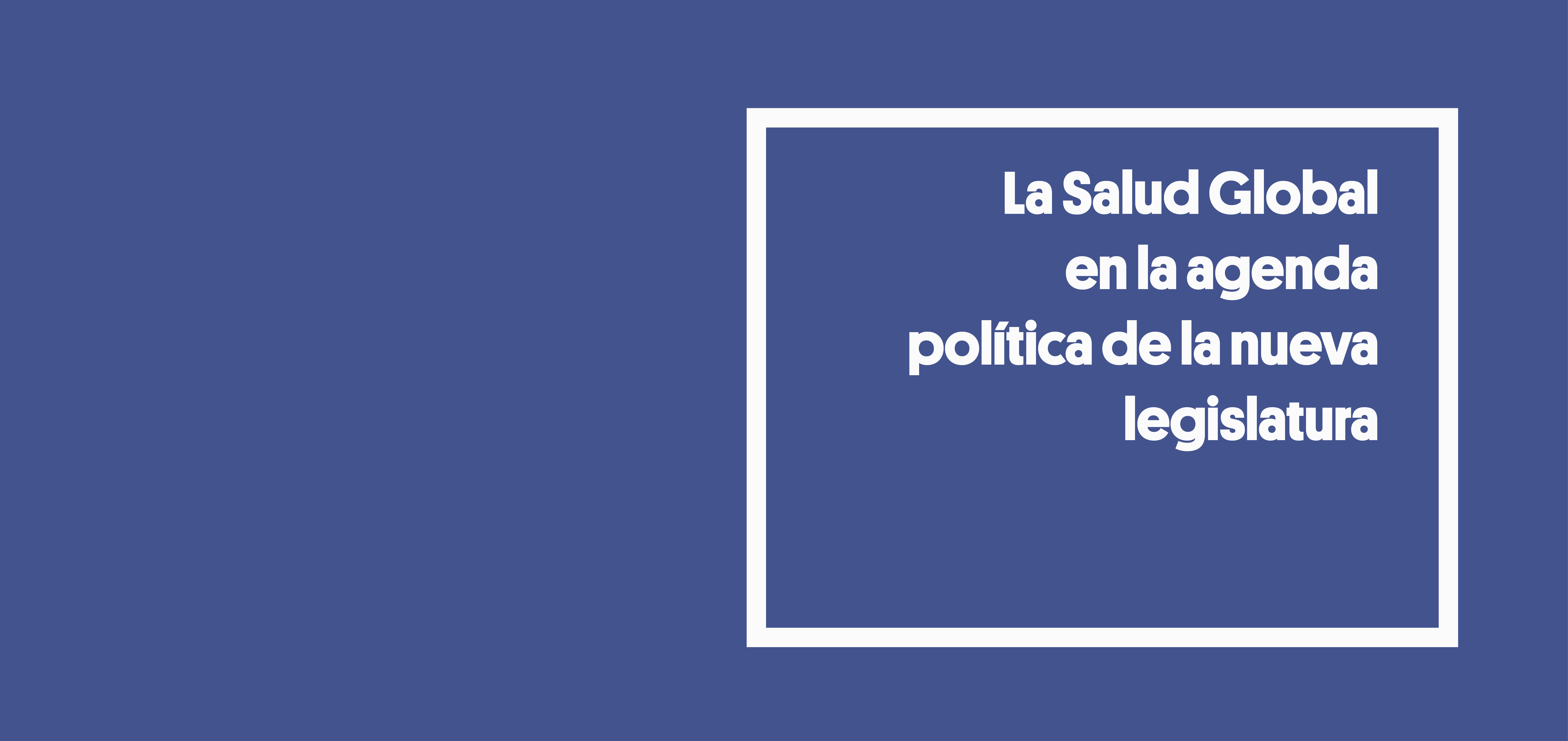 La Salud Global en la agenda política de la nueva legislatura